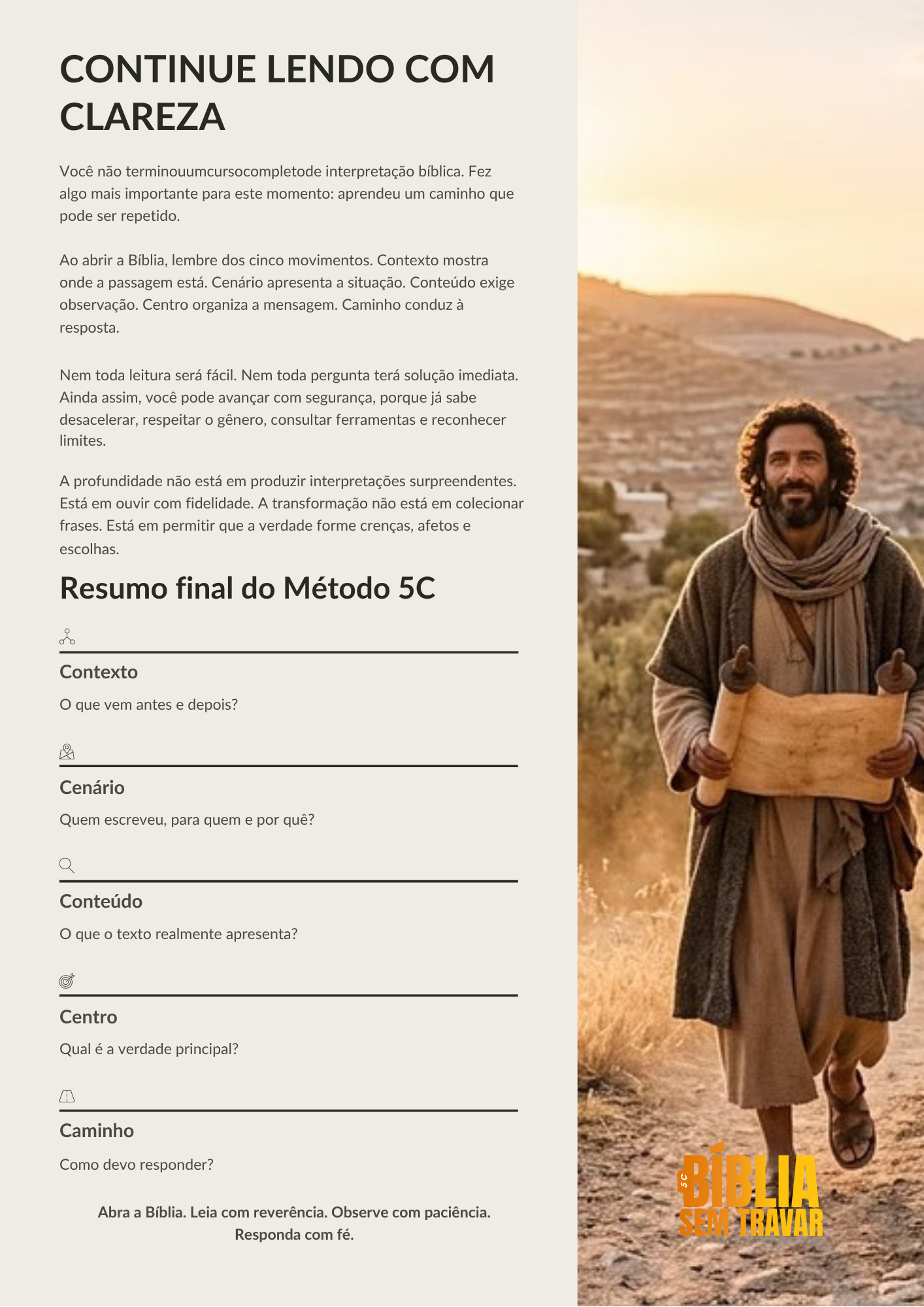 CONTINUE LENDO COM CLAREZA

Você não terminouumcursocompletode interpretação bíblica. Fez algo mais importante para este momento: aprendeu um caminho que pode ser repetido.

Ao abrir a Bíblia, lembre dos cinco movimentos. Contexto mostra onde a passagem está. Cenário apresenta a situação. Conteúdo exige observação. Centro organiza a mensagem. Caminho conduz à resposta.

Nem toda leitura será fácil. Nem toda pergunta terá solução imediata. Ainda assim, você pode avançar com segurança, porque já sabe desacelerar, respeitar o gênero, consultar ferramentas e reconhecer limites.

A profundidade não está em produzir interpretações surpreendentes. Está em ouvir com fidelidade. A transformação não está em colecionar frases. Está em permitir que a verdade forme crenças, afetos e escolhas.

Resumo final do Método 5C

Contexto

O que vem antes e depois?

Cenário

Quem escreveu, para quem e por quê?

Conteúdo

O que o texto realmente apresenta?

Centro

Qual é a verdade principal?

Caminho

Como devo responder?

Abra a Bíblia. Leia com reverência. Observe com paciência. Responda com fé.

5C BÍBLIA SEM TRAVAR